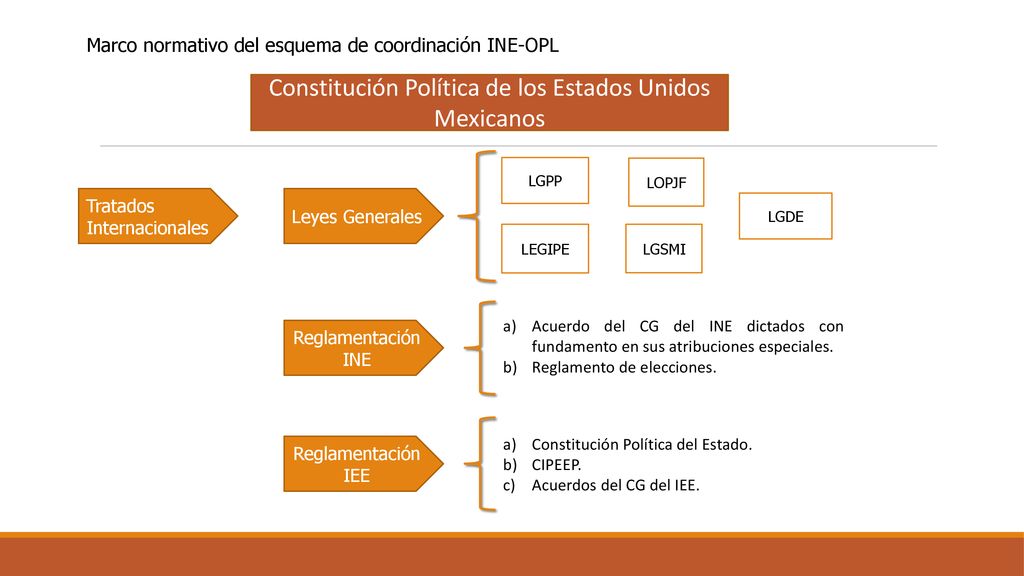 Marco normativo del esquema de coordinación INE-OPL

Constitución Política de los Estados Unidos Mexicanos

Tratados Internacionales

Leyes Generales

LGPP

LOPJF

LGDE

LEGIPE

LGSMI

Reglamentación INE

a) Acuerdo del CG del INE dictados con fundamento en sus atribuciones especiales.
b) Reglamento de elecciones.

Reglamentación IEE

a) Constitución Política del Estado.
b) CIPEEP.
c) Acuerdos del CG del IEE.